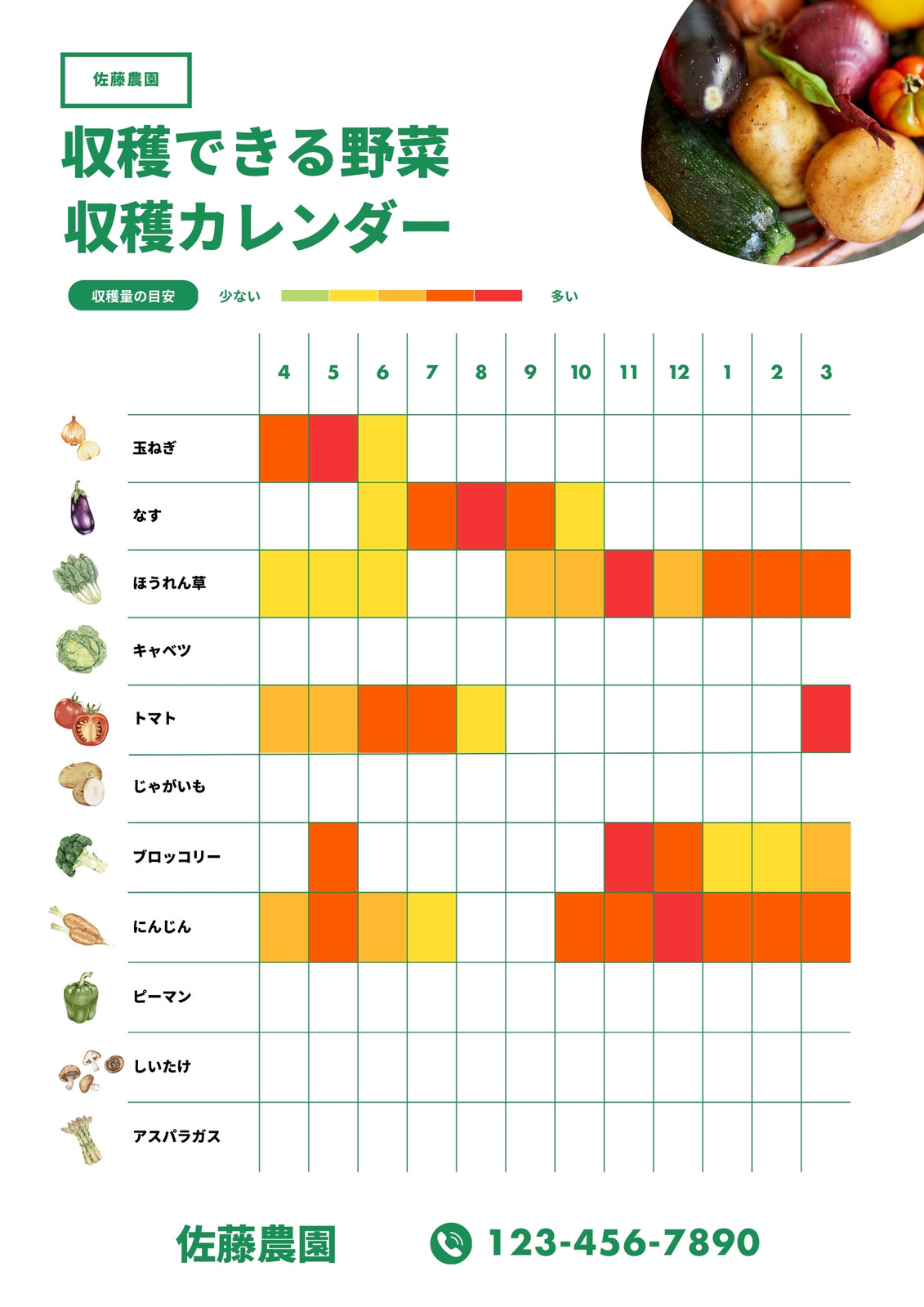 佐藤農園

収穫できる野菜
収穫カレンダー

収穫量の目安 少ない 多い

|  | 4 | 5 | 6 | 7 | 8 | 9 | 10 | 11 | 12 | 1 | 2 | 3 |
|---|---|---|---|---|---|---|---|---|---|---|---|---|
| 玉ねぎ | | | | | | | | | | | | |
| なす | | | | | | | | | | | | |
| ほうれん草 | | | | | | | | | | | | |
| キャベツ | | | | | | | | | | | | |
| トマト | | | | | | | | | | | | |
| じゃがいも | | | | | | | | | | | | |
| ブロッコリー | | | | | | | | | | | | |
| にんじん | | | | | | | | | | | | |
| ピーマン | | | | | | | | | | | | |
| しいたけ | | | | | | | | | | | | |
| アスパラガス | | | | | | | | | | | | |

佐藤農園 123-456-7890